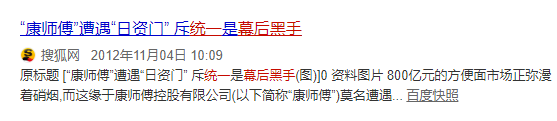 “康师傅”遭遇“日资门” 斥统一是幕后黑手

搜狐网 2012年11月04日 10:09

原标题 [“康师傅”遭遇“日资门” 斥统一是幕后黑手(图)]0 资料图片 800亿元的方便面市场正弥漫着硝烟,而这缘于康师傅控股有限公司(以下简称“康师傅”)莫名遭遇... 百度快照